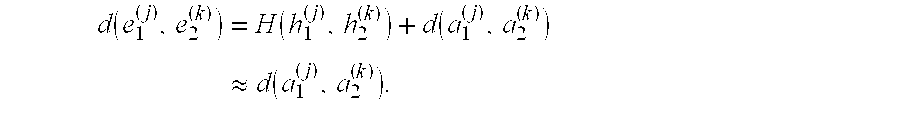 $d(e_1^{(j)}, e_2^{(k)}) = H(h_1^{(j)}, h_2^{(k)}) + d(a_1^{(j)}, a_2^{(k)})$

$\approx d(a_1^{(j)}, a_2^{(k)}).$